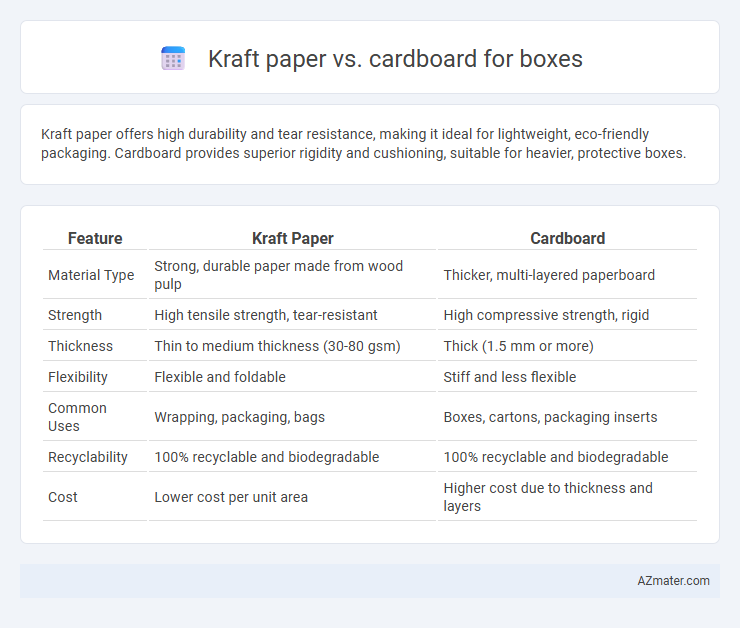 Kraft paper vs. cardboard for boxes

Kraft paper offers high durability and tear resistance, making it ideal for lightweight, eco-friendly packaging. Cardboard provides superior rigidity and cushioning, suitable for heavier, protective boxes.

| Feature | Kraft Paper | Cardboard |
|---|---|---|
| Material Type | Strong, durable paper made from wood pulp | Thicker, multi-layered paperboard |
| Strength | High tensile strength, tear-resistant | High compressive strength, rigid |
| Thickness | Thin to medium thickness (30-80 gsm) | Thick (1.5 mm or more) |
| Flexibility | Flexible and foldable | Stiff and less flexible |
| Common Uses | Wrapping, packaging, bags | Boxes, cartons, packaging inserts |
| Recyclability | 100% recyclable and biodegradable | 100% recyclable and biodegradable |
| Cost | Lower cost per unit area | Higher cost due to thickness and layers |

AZmater.com